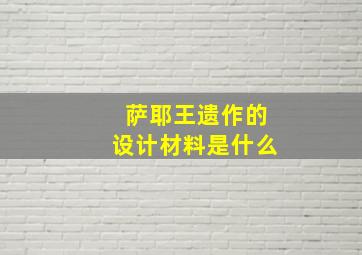 萨耶王遗作的
设计材料是什么